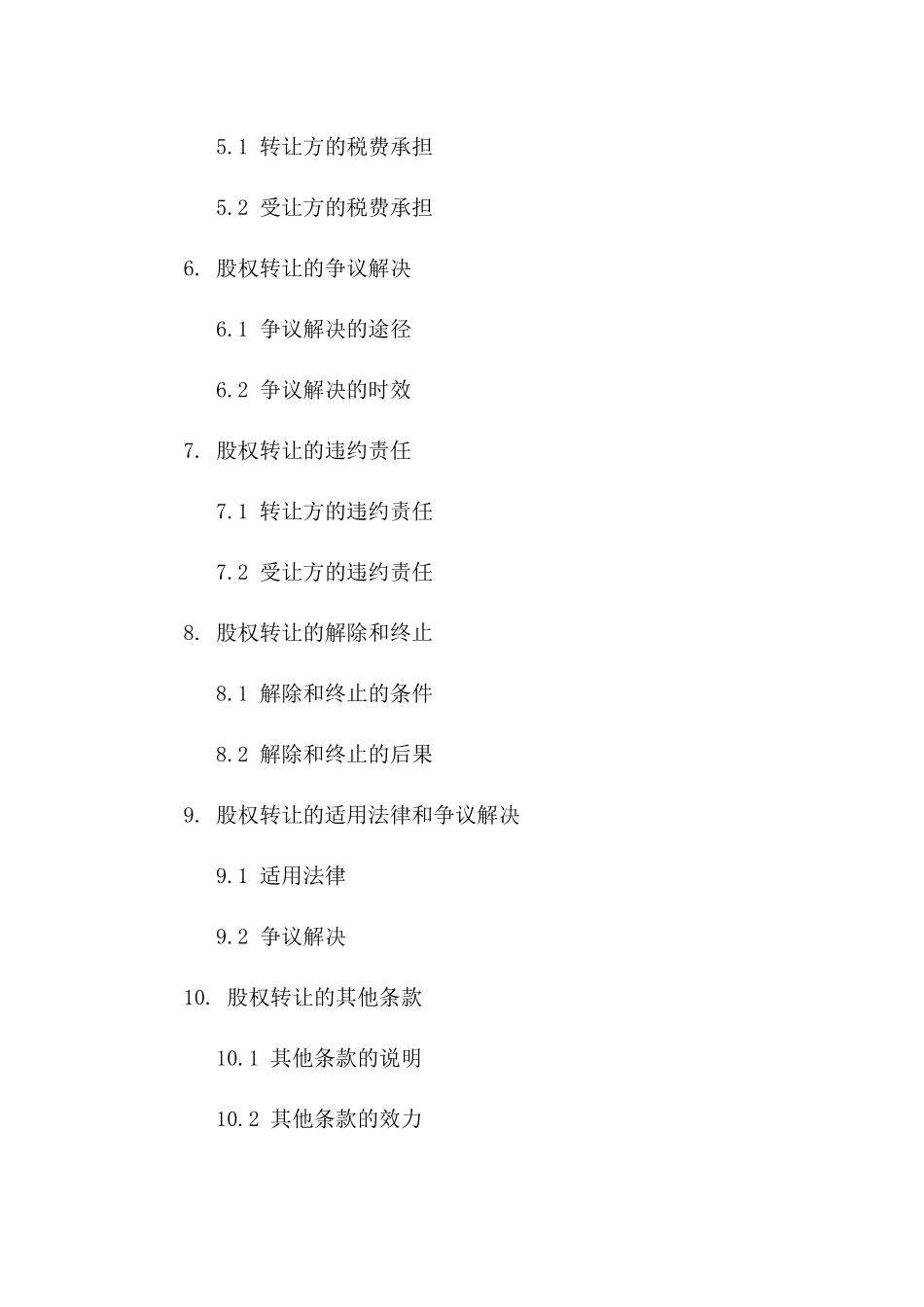 5.1 转让方的税费承担

5.2 受让方的税费承担

6. 股权转让的争议解决

6.1 争议解决的途径

6.2 争议解决的时效

7. 股权转让的违约责任

7.1 转让方的违约责任

7.2 受让方的违约责任

8. 股权转让的解除和终止

8.1 解除和终止的条件

8.2 解除和终止的后果

9. 股权转让的适用法律和争议解决

9.1 适用法律

9.2 争议解决

10. 股权转让的其他条款

10.1 其他条款的说明

10.2 其他条款的效力